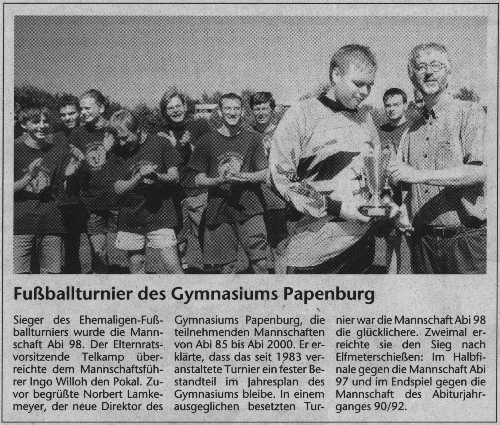 Fußballturnier des Gymnasiums Papenburg

Sieger des Ehemaligen-Fußballturniers wurde die Mannschaft Abi 98. Der Elternratsvorsitzende Telkamp überreichte dem Mannschaftsführer Ingo Willoh den Pokal. Zuvor begrüßte Norbert Lamkemeyer, der neue Direktor des Gymnasiums Papenburg, die teilnehmenden Mannschaften von Abi 85 bis Abi 2000. Er erklärte, dass das seit 1983 veranstaltete Turnier ein fester Bestandteil im Jahresplan des Gymnasiums bleibe. In einem ausgeglichen besetzten Turnier war die Mannschaft Abi 98 die glücklichere. Zweimal erreichte sie den Sieg nach Elfmeterschießen: Im Halbfinale gegen die Mannschaft Abi 97 und im Endspiel gegen die Mannschaft des Abiturjahrganges 90/92.